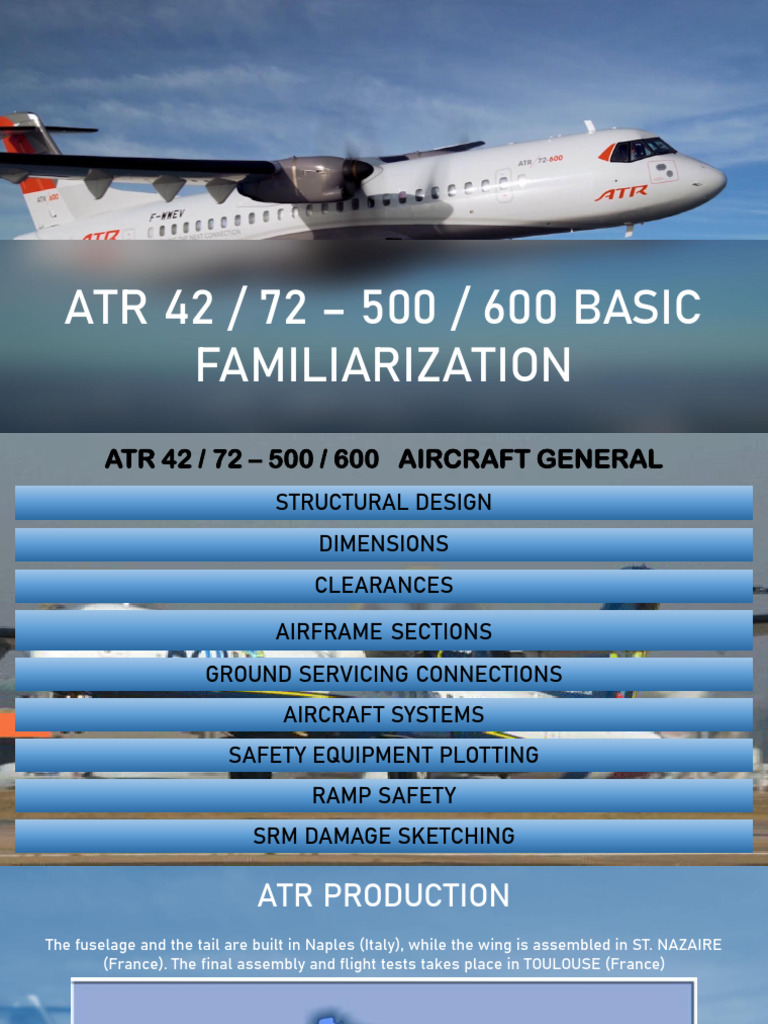 ATR 72-600
ATR
F-WWEV
ATR

ATR 42 / 72 – 500 / 600 BASIC FAMILIARIZATION

ATR 42 / 72 – 500 / 600 AIRCRAFT GENERAL

STRUCTURAL DESIGN

DIMENSIONS

CLEARANCES

AIRFRAME SECTIONS

GROUND SERVICING CONNECTIONS

AIRCRAFT SYSTEMS

SAFETY EQUIPMENT PLOTTING

RAMP SAFETY

SRM DAMAGE SKETCHING

ATR PRODUCTION

The fuselage and the tail are built in Naples (Italy), while the wing is assembled in ST. NAZAIRE (France). The final assembly and flight tests takes place in TOULOUSE (France)